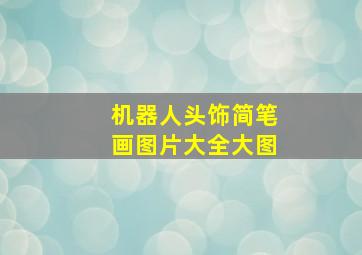 机器人头饰简笔画图片大全大图